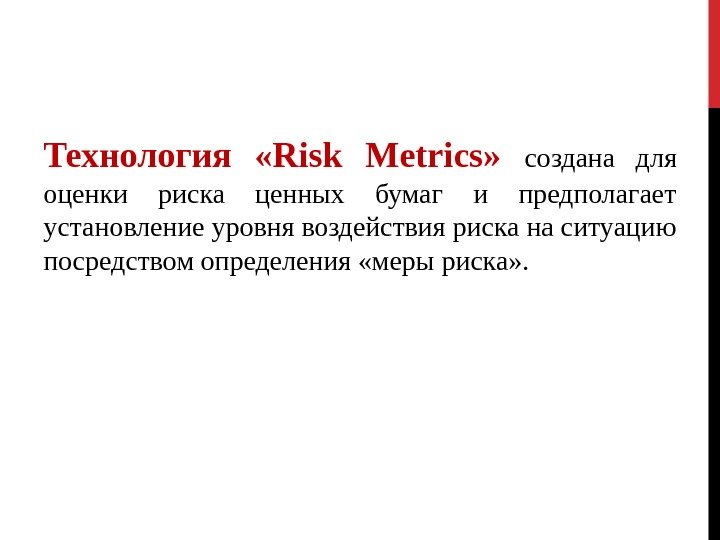 Технология «Risk Metrics» создана для оценки риска ценных бумаг и предполагает установление уровня воздействия риска на ситуацию посредством определения «меры риска».